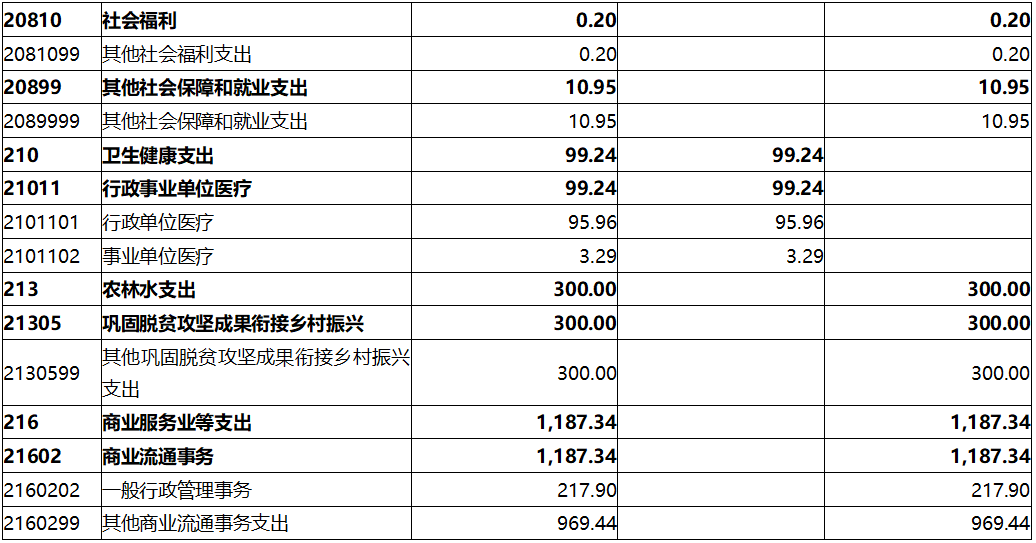 | 20810 | 社会福利 | 0.20 |  | 0.20 |
|---|---|---|---|---|
| 2081099 | 其他社会福利支出 | 0.20 |  | 0.20 |
| 20899 | 其他社会保障和就业支出 | 10.95 |  | 10.95 |
| 2089999 | 其他社会保障和就业支出 | 10.95 |  | 10.95 |
| 210 | 卫生健康支出 | 99.24 | 99.24 |  |
| 21011 | 行政事业单位医疗 | 99.24 | 99.24 |  |
| 2101101 | 行政单位医疗 | 95.96 | 95.96 |  |
| 2101102 | 事业单位医疗 | 3.29 | 3.29 |  |
| 213 | 农林水支出 | 300.00 |  | 300.00 |
| 21305 | 巩固脱贫攻坚成果衔接乡村振兴 | 300.00 |  | 300.00 |
| 2130599 | 其他巩固脱贫攻坚成果衔接乡村振兴支出 | 300.00 |  | 300.00 |
| 216 | 商业服务业等支出 | 1,187.34 |  | 1,187.34 |
| 21602 | 商业流通事务 | 1,187.34 |  | 1,187.34 |
| 2160202 | 一般行政管理事务 | 217.90 |  | 217.90 |
| 2160299 | 其他商业流通事务支出 | 969.44 |  | 969.44 |